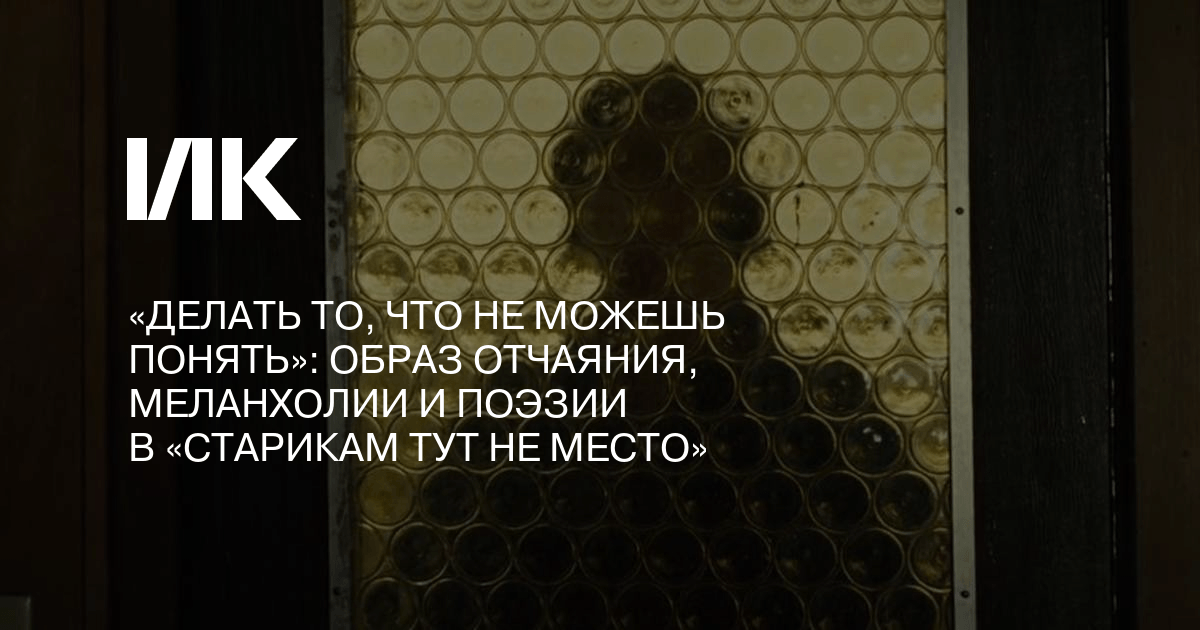 ИК

«ДЕЛАТЬ ТО, ЧТО НЕ МОЖЕШЬ ПОНЯТЬ»: ОБРАЗ ОТЧАЯНИЯ, МЕЛАНХОЛИИ И ПОЭЗИИ В «СТАРИКАМ ТУТ НЕ МЕСТО»